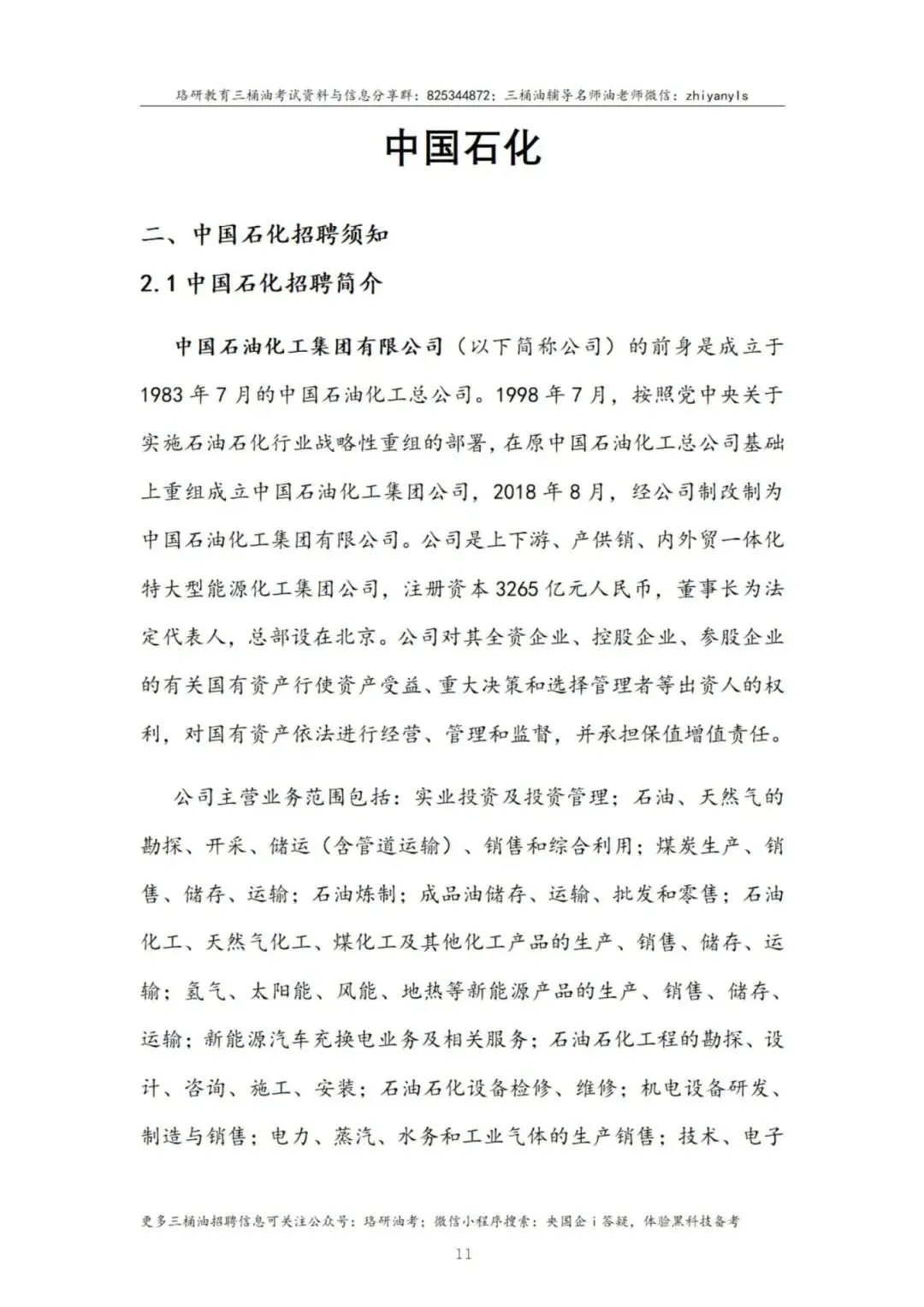 珞研教育三桶油考试资料与信息分享群：825344872；三桶油辅导名师油老师微信：zhiyanyls

中国石化

二、中国石化招聘须知

2.1 中国石化招聘简介

中国石油化工集团有限公司（以下简称公司）的前身是成立于1983年7月的中国石油化工总公司。1998年7月，按照党中央关于实施石油石化行业战略性重组的部署，在原中国石油化工总公司基础上重组成立中国石油化工集团公司，2018年8月，经公司制改制为中国石油化工集团有限公司。公司是上下游、产供销、内外贸一体化特大型能源化工集团公司，注册资本3265亿元人民币，董事长为法定代表人，总部设在北京。公司对其全资企业、控股企业、参股企业的有关国有资产行使资产受益、重大决策和选择管理者等出资人的权利，对国有资产依法进行经营、管理和监督，并承担保值增值责任。

公司主营业务范围包括：实业投资及投资管理；石油、天然气的勘探、开采、储运（含管道运输）、销售和综合利用；煤炭生产、销售、储存、运输；石油炼制；成品油储存、运输、批发和零售；石油化工、天然气化工、煤化工及其他化工产品的生产、销售、储存、运输；氢气、太阳能、风能、地热等新能源产品的生产、销售、储存、运输；新能源汽车充换电业务及相关服务；石油石化工程的勘探、设计、咨询、施工、安装；石油石化设备检修、维修；机电设备研发、制造与销售；电力、蒸汽、水务和工业气体的生产销售；技术、电子

更多三桶油招聘信息可关注公众号：珞研油考；微信小程序搜索：央国企i答疑，体验黑科技备考

11